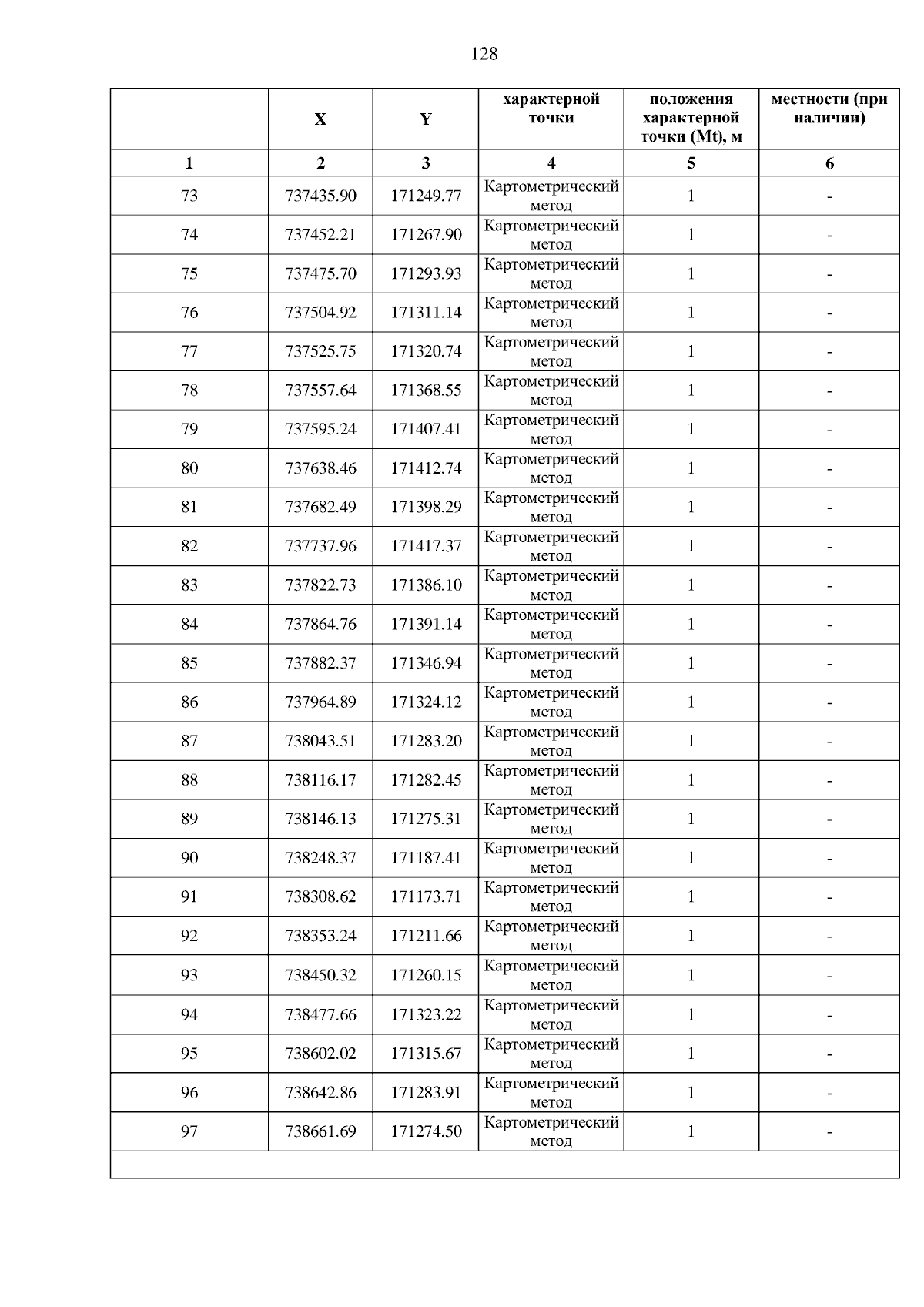 128

|  | X | Y | характерной точки | положения характерной точки (Mt), м | местности (при наличии) |
|---|---|---|---|---|---|
| 1 | 2 | 3 | 4 | 5 | 6 |
| 73 | 737435.90 | 171249.77 | Картометрический метод | 1 | - |
| 74 | 737452.21 | 171267.90 | Картометрический метод | 1 | - |
| 75 | 737475.70 | 171293.93 | Картометрический метод | 1 | - |
| 76 | 737504.92 | 171311.14 | Картометрический метод | 1 | - |
| 77 | 737525.75 | 171320.74 | Картометрический метод | 1 | - |
| 78 | 737557.64 | 171368.55 | Картометрический метод | 1 | - |
| 79 | 737595.24 | 171407.41 | Картометрический метод | 1 | - |
| 80 | 737638.46 | 171412.74 | Картометрический метод | 1 | - |
| 81 | 737682.49 | 171398.29 | Картометрический метод | 1 | - |
| 82 | 737737.96 | 171417.37 | Картометрический метод | 1 | - |
| 83 | 737822.73 | 171386.10 | Картометрический метод | 1 | - |
| 84 | 737864.76 | 171391.14 | Картометрический метод | 1 | - |
| 85 | 737882.37 | 171346.94 | Картометрический метод | 1 | - |
| 86 | 737964.89 | 171324.12 | Картометрический метод | 1 | - |
| 87 | 738043.51 | 171283.20 | Картометрический метод | 1 | - |
| 88 | 738116.17 | 171282.45 | Картометрический метод | 1 | - |
| 89 | 738146.13 | 171275.31 | Картометрический метод | 1 | - |
| 90 | 738248.37 | 171187.41 | Картометрический метод | 1 | - |
| 91 | 738308.62 | 171173.71 | Картометрический метод | 1 | - |
| 92 | 738353.24 | 171211.66 | Картометрический метод | 1 | - |
| 93 | 738450.32 | 171260.15 | Картометрический метод | 1 | - |
| 94 | 738477.66 | 171323.22 | Картометрический метод | 1 | - |
| 95 | 738602.02 | 171315.67 | Картометрический метод | 1 | - |
| 96 | 738642.86 | 171283.91 | Картометрический метод | 1 | - |
| 97 | 738661.69 | 171274.50 | Картометрический метод | 1 | - |